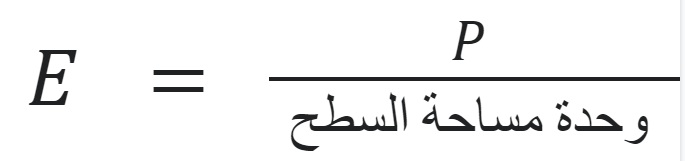 $E = \frac{P}{\text{وحدة مساحة السطح}}$